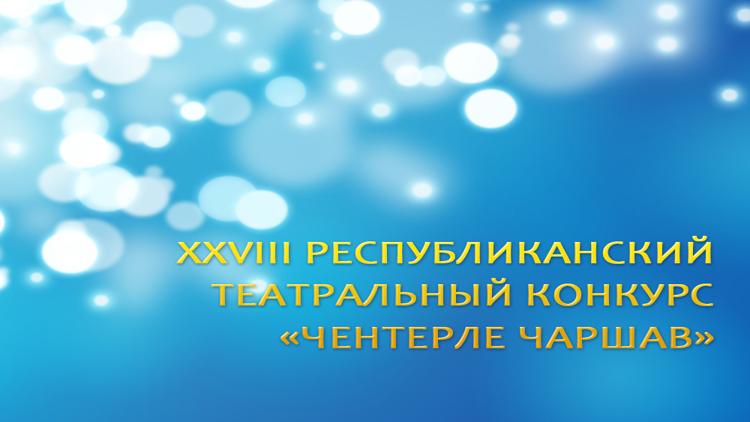 XXVIII РЕСПУБЛИКАНСКИЙ ТЕАТРАЛЬНЫЙ КОНКУРС «ЧЕНТЕРЛЕ ЧАРШАВ»